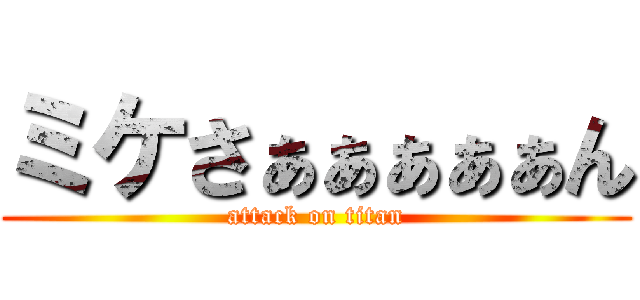 ミケさぁぁぁぁぁん
attack on titan